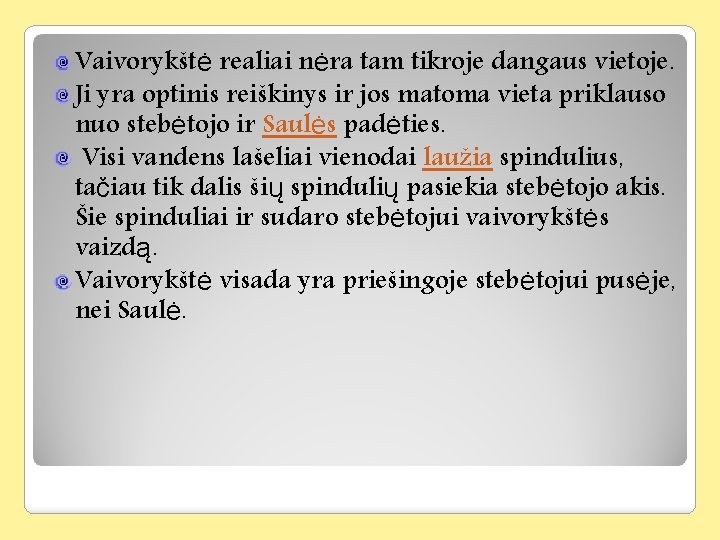 Vaivorykštė realiai nėra tam tikroje dangaus vietoje.

Ji yra optinis reiškinys ir jos matoma vieta priklauso nuo stebėtojo ir Saulės padėties.

Visi vandens lašeliai vienodai laužia spindulius, tačiau tik dalis šių spindulių pasiekia stebėtojo akis. Šie spinduliai ir sudaro stebėtojui vaivorykštės vaizdą.

Vaivorykštė visada yra priešingoje stebėtojui pusėje, nei Saulė.